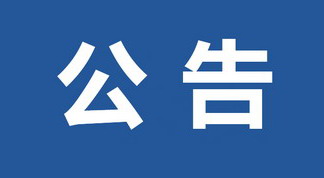 公告